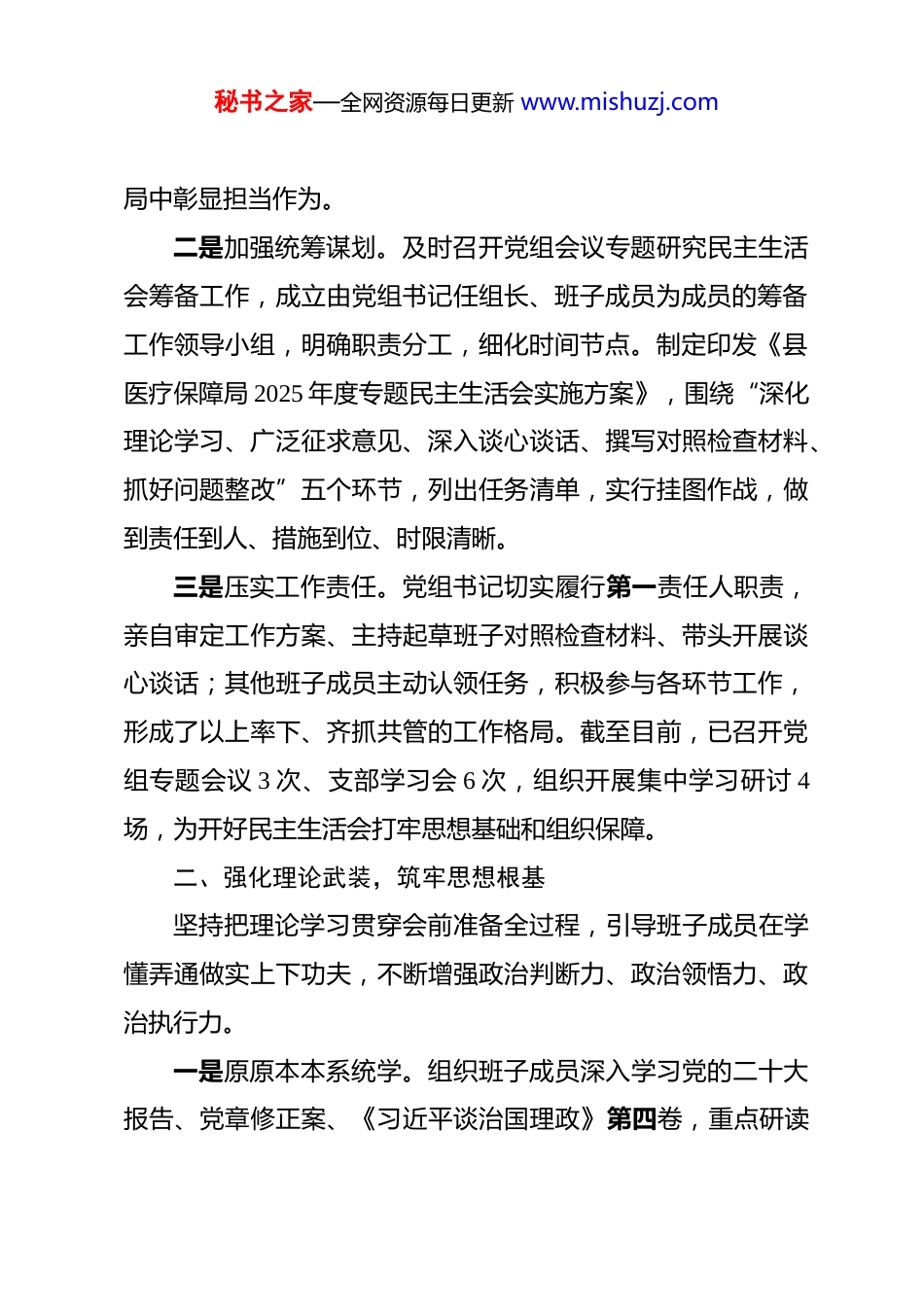 秘书之家—全网资源每日更新 www.mishuzj.com

局中彰显担当作为。

二是加强统筹谋划。及时召开党组会议专题研究民主生活会筹备工作，成立由党组书记任组长、班子成员为成员的筹备工作领导小组，明确职责分工，细化时间节点。制定印发《县医疗保障局 2025 年度专题民主生活会实施方案》，围绕“深化理论学习、广泛征求意见、深入谈心谈话、撰写对照检查材料、抓好问题整改”五个环节，列出任务清单，实行挂图作战，做到责任到人、措施到位、时限清晰。

三是压实工作责任。党组书记切实履行第一责任人职责，亲自审定工作方案、主持起草班子对照检查材料、带头开展谈心谈话；其他班子成员主动认领任务，积极参与各环节工作，形成了以上率下、齐抓共管的工作格局。截至目前，已召开党组专题会议 3 次、支部学习会 6 次，组织开展集中学习研讨 4 场，为开好民主生活会打牢思想基础和组织保障。

二、强化理论武装，筑牢思想根基

坚持把理论学习贯穿会前准备全过程，引导班子成员在学懂弄通做实上下功夫，不断增强政治判断力、政治领悟力、政治执行力。

一是原原本本系统学。组织班子成员深入学习党的二十大报告、党章修正案、《习近平谈治国理政》第四卷，重点研读